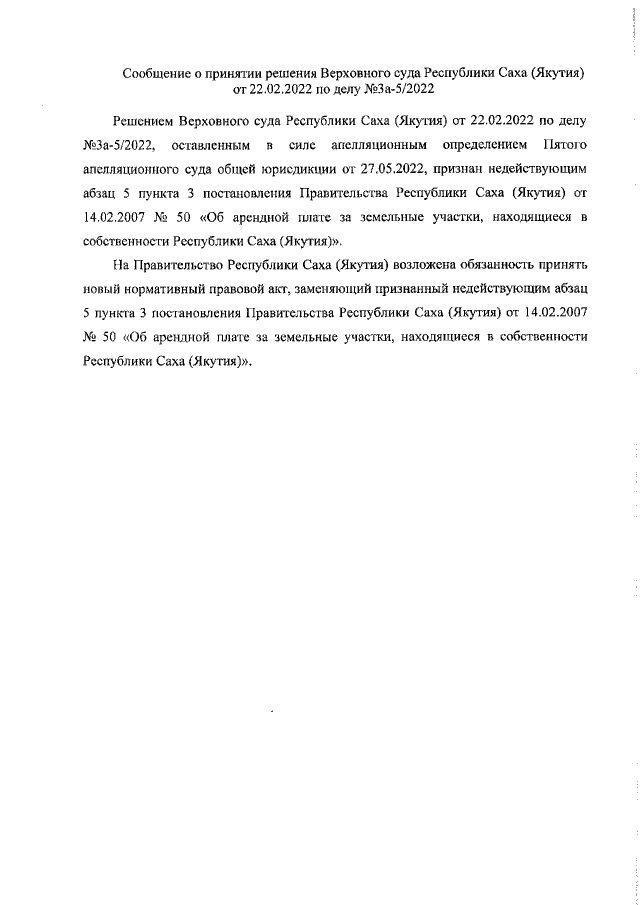 Сообщение о принятии решения Верховного суда Республики Саха (Якутия) от 22.02.2022 по делу №3а-5/2022

Решением Верховного суда Республики Саха (Якутия) от 22.02.2022 по делу №3а-5/2022, оставленным в силе апелляционным определением Пятого апелляционного суда общей юрисдикции от 27.05.2022, признан недействующим абзац 5 пункта 3 постановления Правительства Республики Саха (Якутия) от 14.02.2007 № 50 «Об арендной плате за земельные участки, находящиеся в собственности Республики Саха (Якутия)».

На Правительство Республики Саха (Якутия) возложена обязанность принять новый нормативный правовой акт, заменяющий признанный недействующим абзац 5 пункта 3 постановления Правительства Республики Саха (Якутия) от 14.02.2007 № 50 «Об арендной плате за земельные участки, находящиеся в собственности Республики Саха (Якутия)».